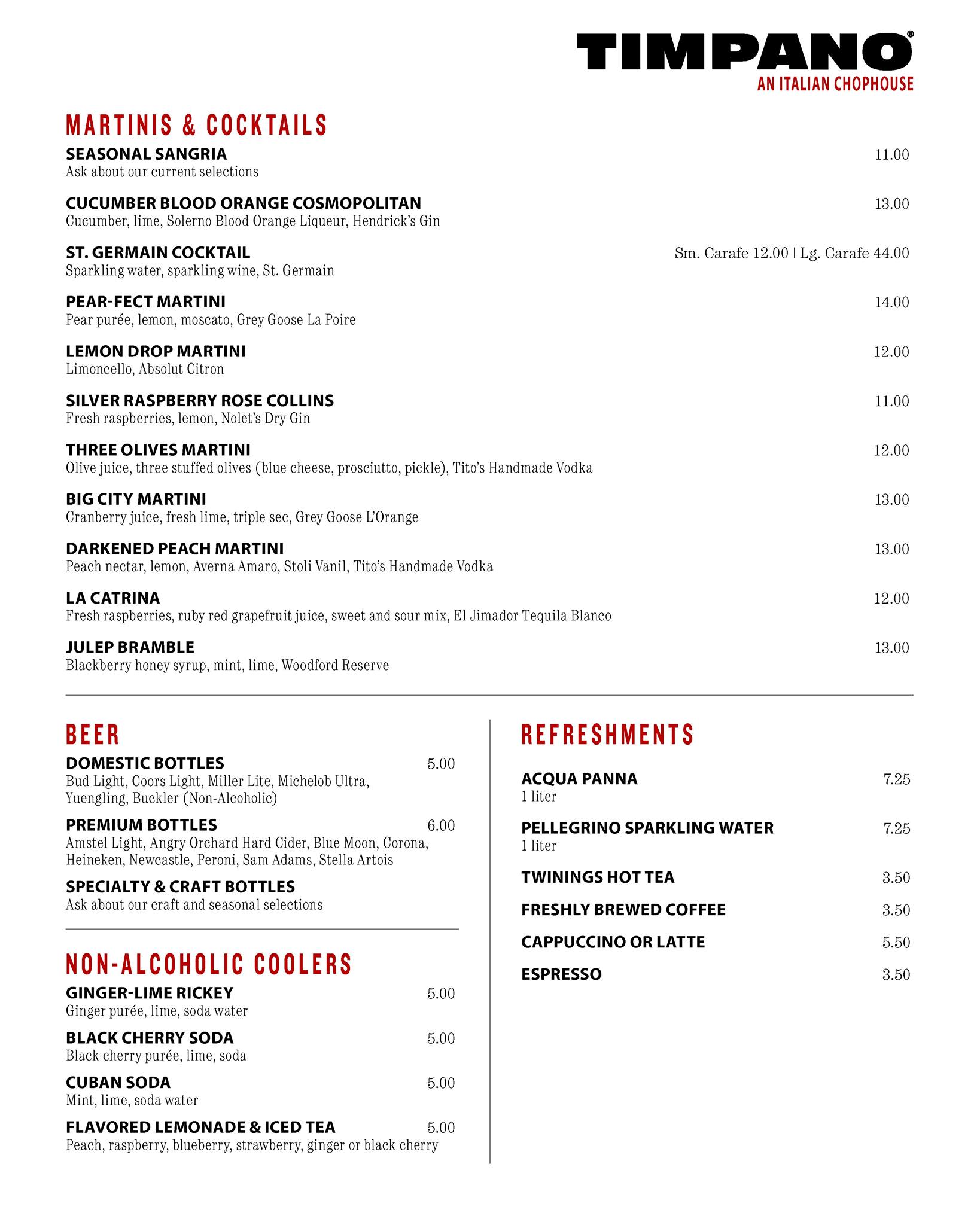 TIMPANO®
AN ITALIAN CHOPHOUSE

MARTINIS & COCKTAILS

SEASONAL SANGRIA 11.00
Ask about our current selections

CUCUMBER BLOOD ORANGE COSMOPOLITAN 13.00
Cucumber, lime, Solerno Blood Orange Liqueur, Hendrick's Gin

ST. GERMAIN COCKTAIL Sm. Carafe 12.00 | Lg. Carafe 44.00
Sparkling water, sparkling wine, St. Germain

PEAR-FECT MARTINI 14.00
Pear purée, lemon, moscato, Grey Goose La Poire

LEMON DROP MARTINI 12.00
Limoncello, Absolut Citron

SILVER RASPBERRY ROSE COLLINS 11.00
Fresh raspberries, lemon, Nolet's Dry Gin

THREE OLIVES MARTINI 12.00
Olive juice, three stuffed olives (blue cheese, prosciutto, pickle), Tito's Handmade Vodka

BIG CITY MARTINI 13.00
Cranberry juice, fresh lime, triple sec, Grey Goose L'Orange

DARKENED PEACH MARTINI 13.00
Peach nectar, lemon, Averna Amaro, Stoli Vanil, Tito's Handmade Vodka

LA CATRINA 12.00
Fresh raspberries, ruby red grapefruit juice, sweet and sour mix, El Jimador Tequila Blanco

JULEP BRAMBLE 13.00
Blackberry honey syrup, mint, lime, Woodford Reserve

BEER

DOMESTIC BOTTLES 5.00
Bud Light, Coors Light, Miller Lite, Michelob Ultra, Yuengling, Buckler (Non-Alcoholic)

PREMIUM BOTTLES 6.00
Amstel Light, Angry Orchard Hard Cider, Blue Moon, Corona, Heineken, Newcastle, Peroni, Sam Adams, Stella Artois

SPECIALTY & CRAFT BOTTLES
Ask about our craft and seasonal selections

NON-ALCOHOLIC COOLERS

GINGER-LIME RICKEY 5.00
Ginger purée, lime, soda water

BLACK CHERRY SODA 5.00
Black cherry purée, lime, soda

CUBAN SODA 5.00
Mint, lime, soda water

FLAVORED LEMONADE & ICED TEA 5.00
Peach, raspberry, blueberry, strawberry, ginger or black cherry

REFRESHMENTS

ACQUA PANNA 7.25
1 liter

PELLEGRINO SPARKLING WATER 7.25
1 liter

TWININGS HOT TEA 3.50

FRESHLY BREWED COFFEE 3.50

CAPPUCCINO OR LATTE 5.50

ESPRESSO 3.50